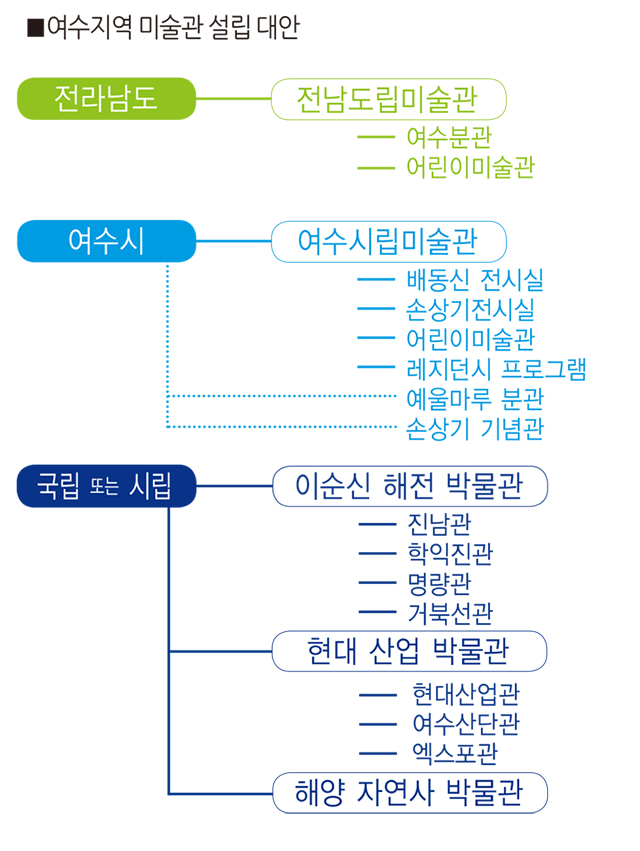 ■여수지역 미술관 설립 대안

전라남도

전남도립미술관

여수분관

어린이미술관

여수시

여수시립미술관

배동신 전시실

손상기전시실

어린이미술관

레지던시 프로그램

예울마루 분관

손상기 기념관

국립 또는 시립

이순신 해전 박물관

진남관

학익진관

명량관

거북선관

현대 산업 박물관

현대산업관

여수산단관

엑스포관

해양 자연사 박물관